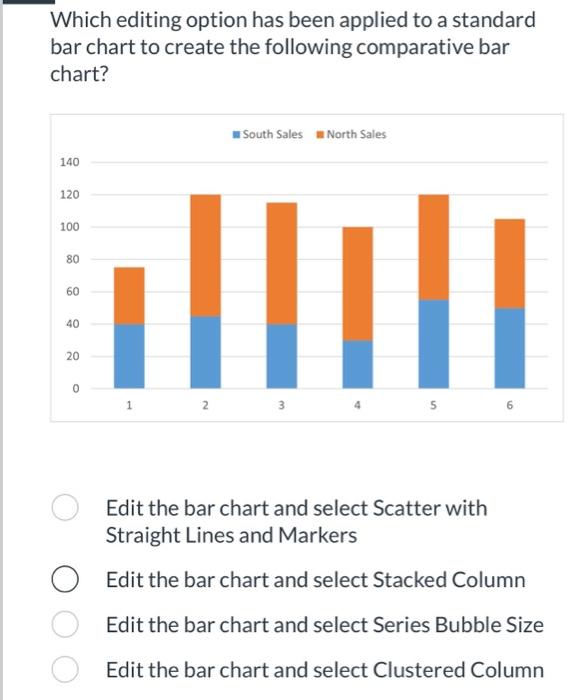 Which editing option has been applied to a standard bar chart to create the following comparative bar chart?

South Sales North Sales

140
120
100
80
60
40
20
0

1 2 3 4 5 6

Edit the bar chart and select Scatter with Straight Lines and Markers

Edit the bar chart and select Stacked Column

Edit the bar chart and select Series Bubble Size

Edit the bar chart and select Clustered Column